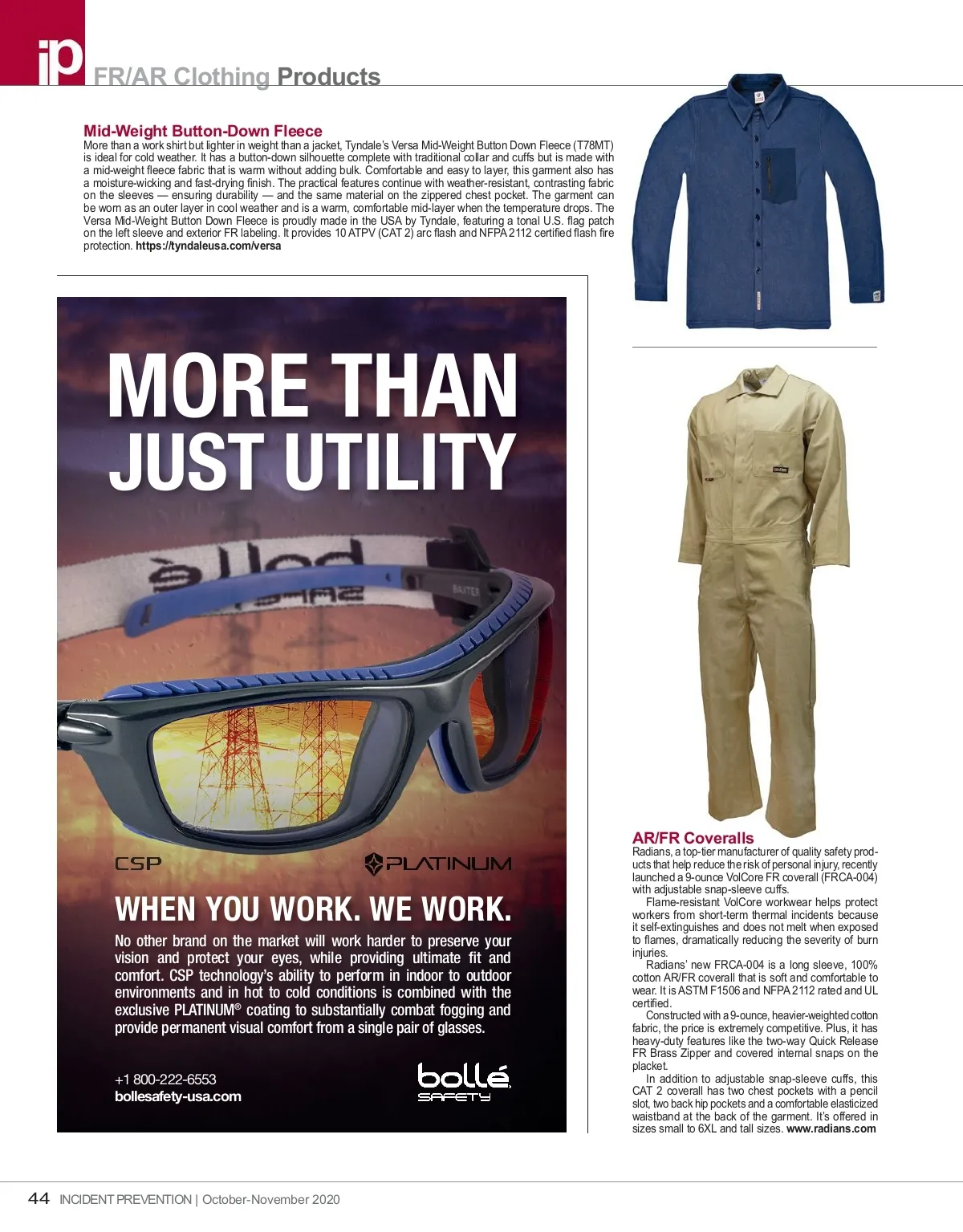 ip FR/AR Clothing Products

Mid-Weight Button-Down Fleece

More than a work shirt but lighter in weight than a jacket, Tyndale's Versa Mid-Weight Button Down Fleece (T78MT) is ideal for cold weather. It has a button-down silhouette complete with traditional collar and cuffs but is made with a mid-weight fleece fabric that is warm without adding bulk. Comfortable and easy to layer, this garment also has a moisture-wicking and fast-drying finish. The practical features continue with weather-resistant, contrasting fabric on the sleeves — ensuring durability — and the same material on the zippered chest pocket. The garment can be worn as an outer layer in cool weather and is a warm, comfortable mid-layer when the temperature drops. The Versa Mid-Weight Button Down Fleece is proudly made in the USA by Tyndale, featuring a tonal U.S. flag patch on the left sleeve and exterior FR labeling. It provides 10 ATPV (CAT 2) arc flash and NFPA 2112 certified flash fire protection. https://tyndaleusa.com/versa

MORE THAN JUST UTILITY

bollé

CSP

PLATINUM

WHEN YOU WORK. WE WORK.

No other brand on the market will work harder to preserve your vision and protect your eyes, while providing ultimate fit and comfort. CSP technology's ability to perform in indoor to outdoor environments and in hot to cold conditions is combined with the exclusive PLATINUM® coating to substantially combat fogging and provide permanent visual comfort from a single pair of glasses.

+1 800-222-6553
bollesafety-usa.com

bollé SAFETY

AR/FR Coveralls

Radians, a top-tier manufacturer of quality safety products that help reduce the risk of personal injury, recently launched a 9-ounce VolCore FR coverall (FRCA-004) with adjustable snap-sleeve cuffs.

Flame-resistant VolCore workwear helps protect workers from short-term thermal incidents because it self-extinguishes and does not melt when exposed to flames, dramatically reducing the severity of burn injuries.

Radians' new FRCA-004 is a long sleeve, 100% cotton AR/FR coverall that is soft and comfortable to wear. It is ASTM F1506 and NFPA 2112 rated and UL certified.

Constructed with a 9-ounce, heavier-weighted cotton fabric, the price is extremely competitive. Plus, it has heavy-duty features like the two-way Quick Release FR Brass Zipper and covered internal snaps on the placket.

In addition to adjustable snap-sleeve cuffs, this CAT 2 coverall has two chest pockets with a pencil slot, two back hip pockets and a comfortable elasticized waistband at the back of the garment. It's offered in sizes small to 6XL and tall sizes. www.radians.com

44 INCIDENT PREVENTION | October-November 2020